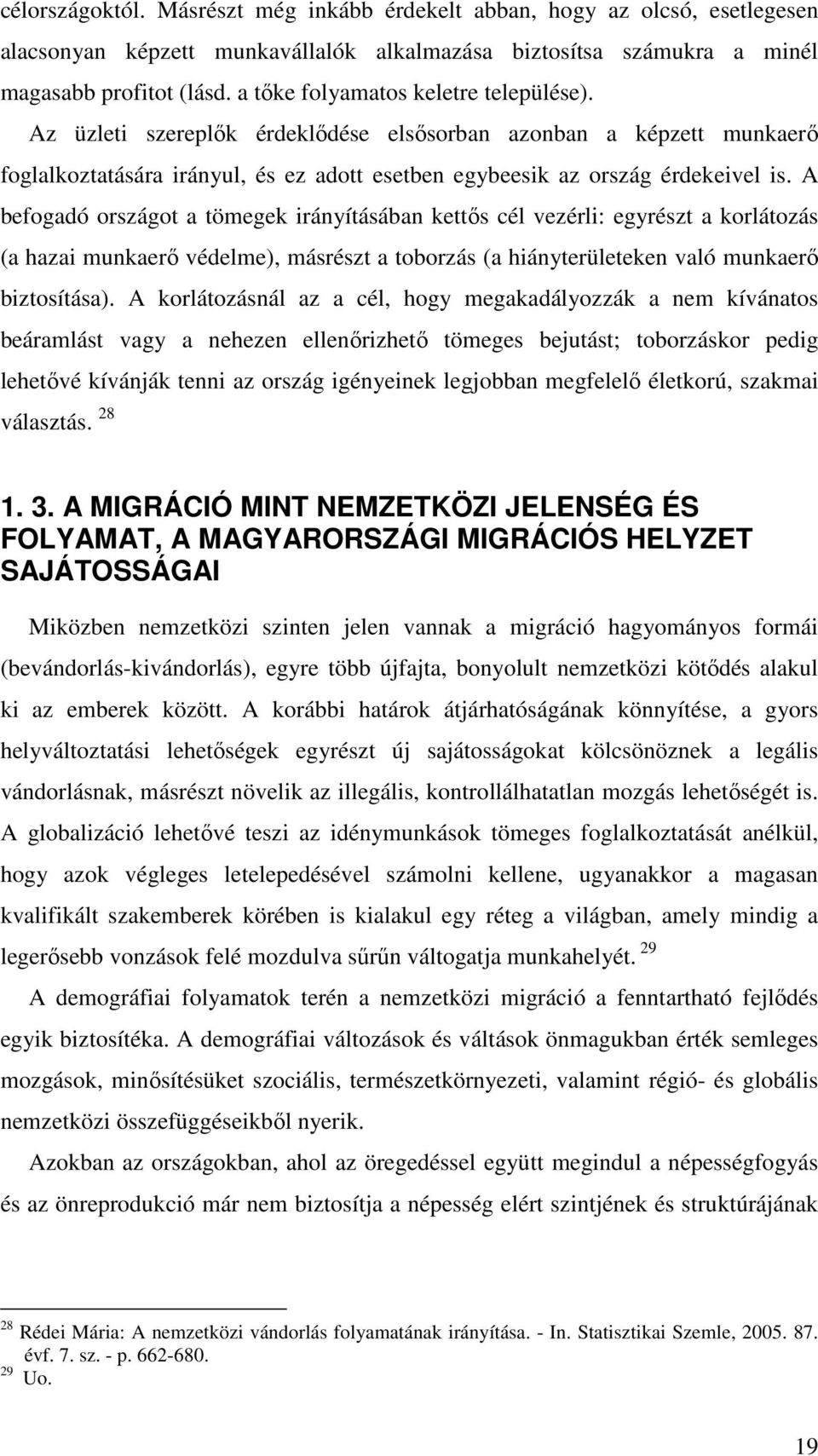 célországoktól. Másrészt még inkább érdekelt abban, hogy az olcsó, esetlegesen alacsonyan képzett munkavállalók alkalmazása biztosítsa számukra a minél magasabb profitot (lásd. a tőke folyamatos keletre települése).

Az üzleti szereplők érdeklődése elsősorban azonban a képzett munkaerő foglalkoztatására irányul, és ez adott esetben egybeesik az ország érdekeivel is. A befogadó országot a tömegek irányításában kettős cél vezérli: egyrészt a korlátozás (a hazai munkaerő védelme), másrészt a toborzás (a hiányterületeken való munkaerő biztosítása). A korlátozásnál az a cél, hogy megakadályozzák a nem kívánatos beáramlást vagy a nehezen ellenőrizhető tömeges bejutást; toborzáskor pedig lehetővé kívánják tenni az ország igényeinek legjobban megfelelő életkorú, szakmai választás. $^{28}$

1. 3. A MIGRÁCIÓ MINT NEMZETKÖZI JELENSÉG ÉS FOLYAMAT, A MAGYARORSZÁGI MIGRÁCIÓS HELYZET SAJÁTOSSÁGAI

Miközben nemzetközi szinten jelen vannak a migráció hagyományos formái (bevándorlás-kivándorlás), egyre több újfajta, bonyolult nemzetközi kötődés alakul ki az emberek között. A korábbi határok átjárhatóságának könnyítése, a gyors helyváltoztatási lehetőségek egyrészt új sajátosságokat kölcsönöznek a legális vándorlásnak, másrészt növelik az illegális, kontrollálhatatlan mozgás lehetőségét is. A globalizáció lehetővé teszi az idénymunkások tömeges foglalkoztatását anélkül, hogy azok végleges letelepedésével számolni kellene, ugyanakkor a magasan kvalifikált szakemberek körében is kialakul egy réteg a világban, amely mindig a legerősebb vonzások felé mozdulva sűrűn váltogatja munkahelyét. $^{29}$

A demográfiai folyamatok terén a nemzetközi migráció a fenntartható fejlődés egyik biztosítéka. A demográfiai változások és váltások önmagukban érték semleges mozgások, minősítésüket szociális, természetkörnyezeti, valamint régió- és globális nemzetközi összefüggéseikből nyerik.

Azokban az országokban, ahol az öregedéssel együtt megindul a népességfogyás és az önreprodukció már nem biztosítja a népesség elért szintjének és struktúrájának

$^{28}$ Rédei Mária: A nemzetközi vándorlás folyamatának irányítása. - In. Statisztikai Szemle, 2005. 87. évf. 7. sz. - p. 662-680.
$^{29}$ Uo.

19